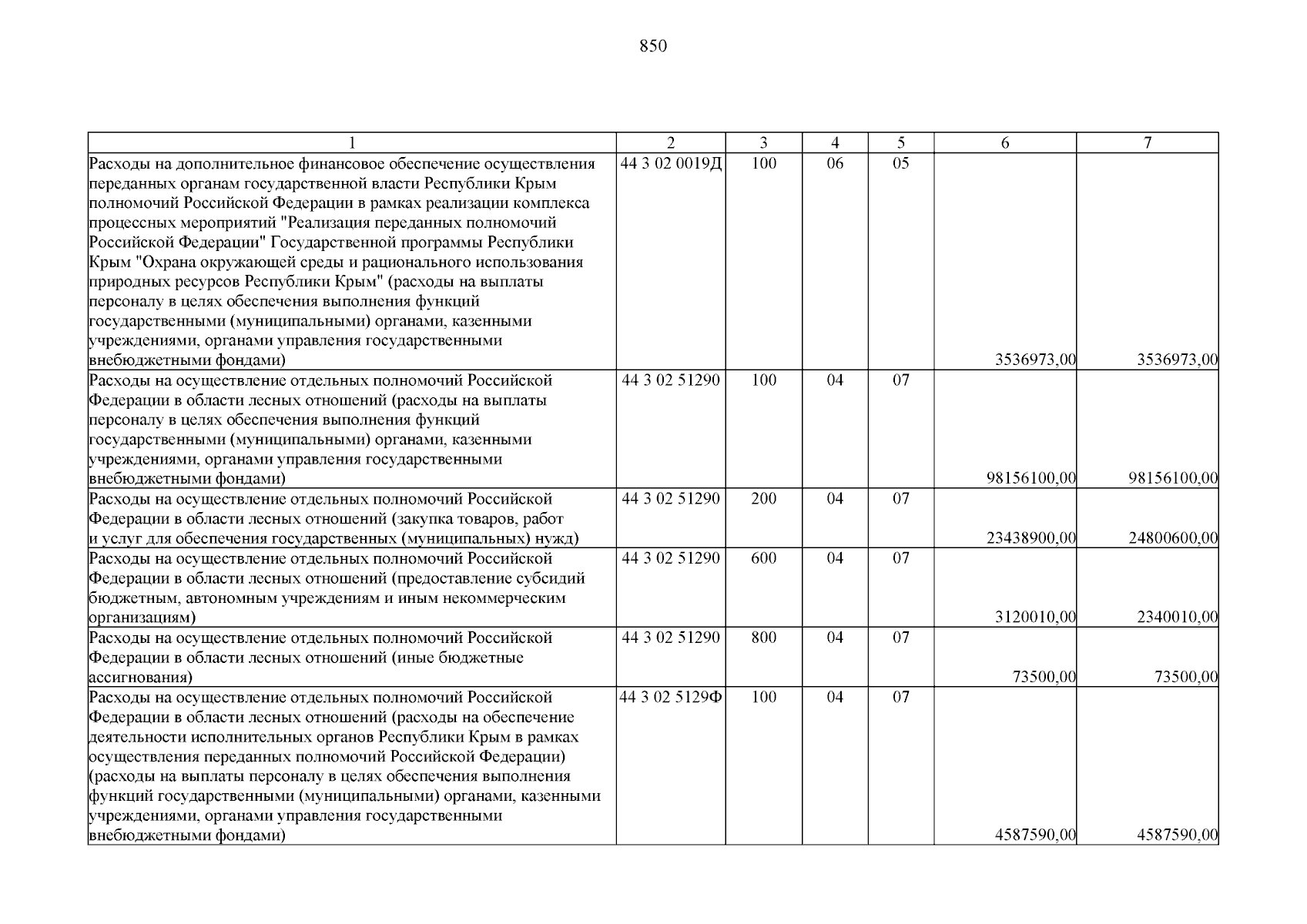 850

| 1 | 2 | 3 | 4 | 5 | 6 | 7 |
|---|---|---|---|---|---|---|
| Расходы на дополнительное финансовое обеспечение осуществления переданных органам государственной власти Республики Крым полномочий Российской Федерации в рамках реализации комплекса процессных мероприятий "Реализация переданных полномочий Российской Федерации" Государственной программы Республики Крым "Охрана окружающей среды и рационального использования природных ресурсов Республики Крым" (расходы на выплаты персоналу в целях обеспечения выполнения функций государственными (муниципальными) органами, казенными учреждениями, органами управления государственными внебюджетными фондами) | 44 3 02 0019Д | 100 | 06 | 05 | 3536973,00 | 3536973,00 |
| Расходы на осуществление отдельных полномочий Российской Федерации в области лесных отношений (расходы на выплаты персоналу в целях обеспечения выполнения функций государственными (муниципальными) органами, казенными учреждениями, органами управления государственными внебюджетными фондами) | 44 3 02 51290 | 100 | 04 | 07 | 98156100,00 | 98156100,00 |
| Расходы на осуществление отдельных полномочий Российской Федерации в области лесных отношений (закупка товаров, работ и услуг для обеспечения государственных (муниципальных) нужд) | 44 3 02 51290 | 200 | 04 | 07 | 23438900,00 | 24800600,00 |
| Расходы на осуществление отдельных полномочий Российской Федерации в области лесных отношений (предоставление субсидий бюджетным, автономным учреждениям и иным некоммерческим организациям) | 44 3 02 51290 | 600 | 04 | 07 | 3120010,00 | 2340010,00 |
| Расходы на осуществление отдельных полномочий Российской Федерации в области лесных отношений (иные бюджетные ассигнования) | 44 3 02 51290 | 800 | 04 | 07 | 73500,00 | 73500,00 |
| Расходы на осуществление отдельных полномочий Российской Федерации в области лесных отношений (расходы на обеспечение деятельности исполнительных органов Республики Крым в рамках осуществления переданных полномочий Российской Федерации) (расходы на выплаты персоналу в целях обеспечения выполнения функций государственными (муниципальными) органами, казенными учреждениями, органами управления государственными внебюджетными фондами) | 44 3 02 5129Ф | 100 | 04 | 07 | 4587590,00 | 4587590,00 |